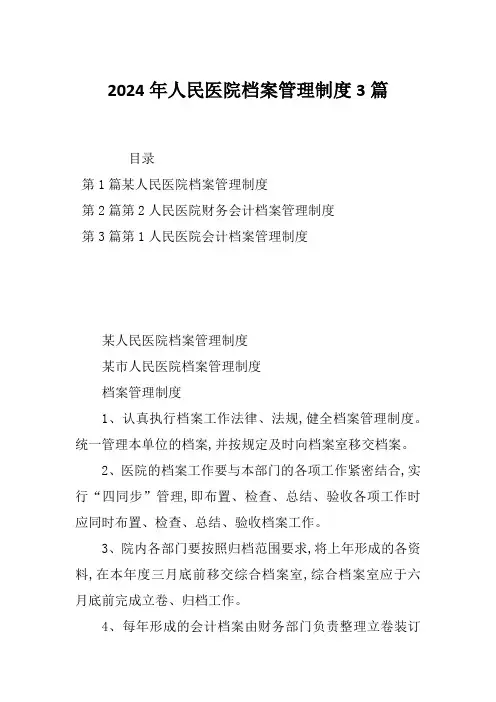 2024年人民医院档案管理制度3篇

目录

第1篇某人民医院档案管理制度

第2篇第2人民医院财务会计档案管理制度

第3篇第1人民医院会计档案管理制度

某人民医院档案管理制度

某市人民医院档案管理制度

档案管理制度

1、认真执行档案工作法律、法规,健全档案管理制度。统一管理本单位的档案,并按规定及时向档案室移交档案。

2、医院的档案工作要与本部门的各项工作紧密结合,实行“四同步”管理,即布置、检查、总结、验收各项工作时应同时布置、检查、总结、验收档案工作。

3、院内各部门要按照归档范围要求,将上年形成的各资料,在本年度三月底前移交综合档案室,综合档案室应于六月底前完成立卷、归档工作。

4、每年形成的会计档案由财务部门负责整理立卷装订